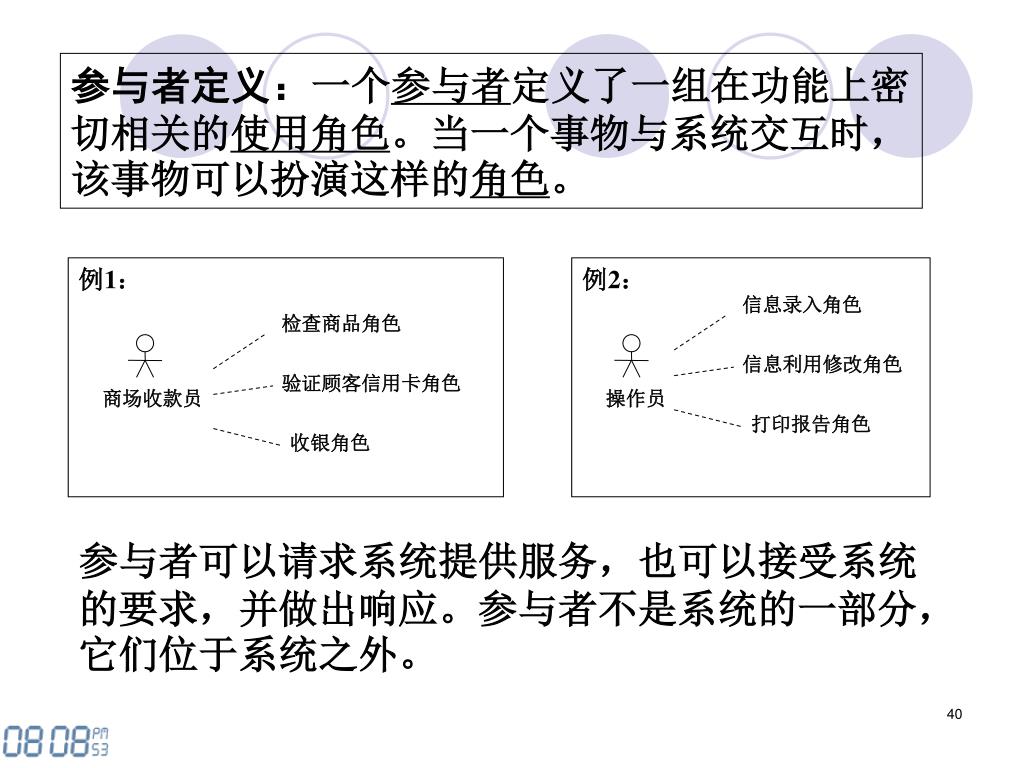 参与者定义：一个参与者定义了一组在功能上密切相关的使用角色。当一个事物与系统交互时，该事物可以扮演这样的角色。

例1：

商场收款员

检查商品角色

验证顾客信用卡角色

收银角色

例2：

操作员

信息录入角色

信息利用修改角色

打印报告角色

参与者可以请求系统提供服务，也可以接受系统的要求，并做出响应。参与者不是系统的一部分，它们位于系统之外。

40

08 08 PM 53